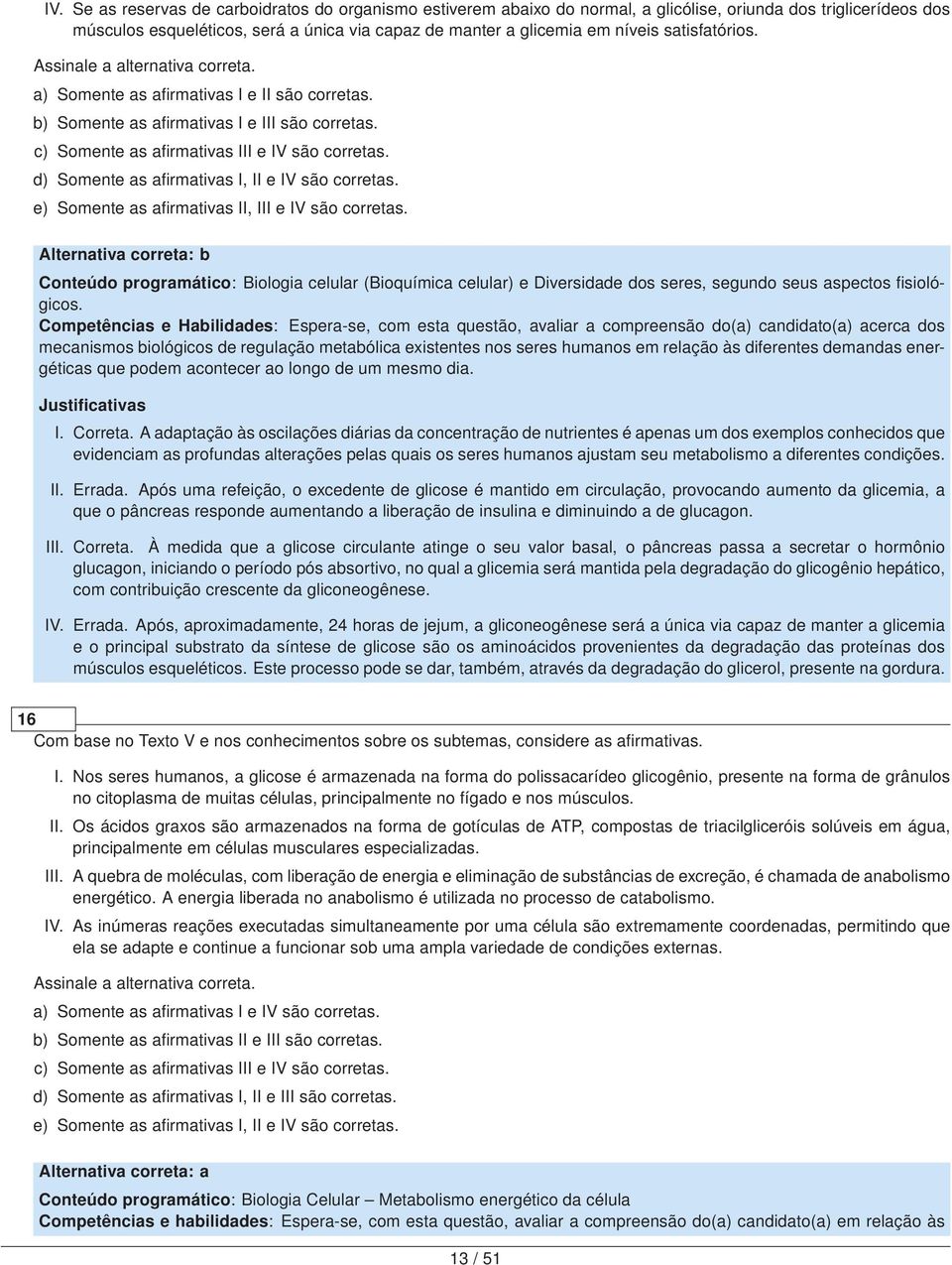 IV. Se as reservas de carboidratos do organismo estiverem abaixo do normal, a glicólise, oriunda dos triglicerídeos dos músculos esqueléticos, será a única via capaz de manter a glicemia em níveis satisfatórios.

Assinale a alternativa correta.

a) Somente as afirmativas I e II são corretas.

b) Somente as afirmativas I e III são corretas.

c) Somente as afirmativas III e IV são corretas.

d) Somente as afirmativas I, II e IV são corretas.

e) Somente as afirmativas II, III e IV são corretas.

Alternativa correta: b

Conteúdo programático: Biologia celular (Bioquímica celular) e Diversidade dos seres, segundo seus aspectos fisiológicos.

Competências e Habilidades: Espera-se, com esta questão, avaliar a compreensão do(a) candidato(a) acerca dos mecanismos biológicos de regulação metabólica existentes nos seres humanos em relação às diferentes demandas energéticas que podem acontecer ao longo de um mesmo dia.

Justificativas

I. Correta. A adaptação às oscilações diárias da concentração de nutrientes é apenas um dos exemplos conhecidos que evidenciam as profundas alterações pelas quais os seres humanos ajustam seu metabolismo a diferentes condições.

II. Errada. Após uma refeição, o excedente de glicose é mantido em circulação, provocando aumento da glicemia, a que o pâncreas responde aumentando a liberação de insulina e diminuindo a de glucagon.

III. Correta. À medida que a glicose circulante atinge o seu valor basal, o pâncreas passa a secretar o hormônio glucagon, iniciando o período pós absortivo, no qual a glicemia será mantida pela degradação do glicogênio hepático, com contribuição crescente da gliconeogênese.

IV. Errada. Após, aproximadamente, 24 horas de jejum, a gliconeogênese será a única via capaz de manter a glicemia e o principal substrato da síntese de glicose são os aminoácidos provenientes da degradação das proteínas dos músculos esqueléticos. Este processo pode se dar, também, através da degradação do glicerol, presente na gordura.

16

Com base no Texto V e nos conhecimentos sobre os subtemas, considere as afirmativas.

I. Nos seres humanos, a glicose é armazenada na forma do polissacarídeo glicogênio, presente na forma de grânulos no citoplasma de muitas células, principalmente no fígado e nos músculos.

II. Os ácidos graxos são armazenados na forma de gotículas de ATP, compostas de triacilgliceróis solúveis em água, principalmente em células musculares especializadas.

III. A quebra de moléculas, com liberação de energia e eliminação de substâncias de excreção, é chamada de anabolismo energético. A energia liberada no anabolismo é utilizada no processo de catabolismo.

IV. As inúmeras reações executadas simultaneamente por uma célula são extremamente coordenadas, permitindo que ela se adapte e continue a funcionar sob uma ampla variedade de condições externas.

Assinale a alternativa correta.

a) Somente as afirmativas I e IV são corretas.

b) Somente as afirmativas II e III são corretas.

c) Somente as afirmativas III e IV são corretas.

d) Somente as afirmativas I, II e III são corretas.

e) Somente as afirmativas I, II e IV são corretas.

Alternativa correta: a

Conteúdo programático: Biologia Celular – Metabolismo energético da célula

Competências e habilidades: Espera-se, com esta questão, avaliar a compreensão do(a) candidato(a) em relação às

13 / 51